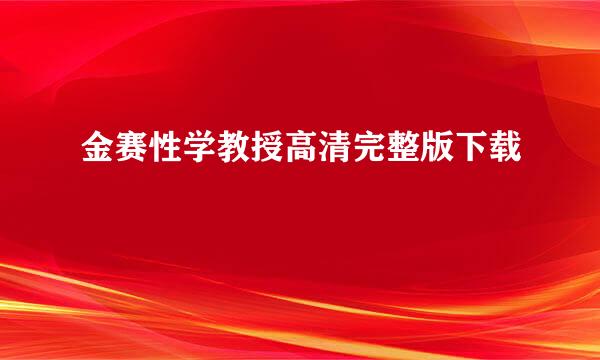 金赛性学教授高清完整版下载